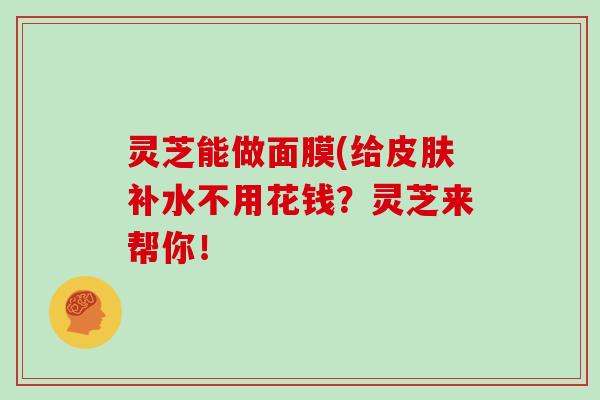 灵芝能做面膜(给皮肤补水不用花钱？灵芝来帮你！